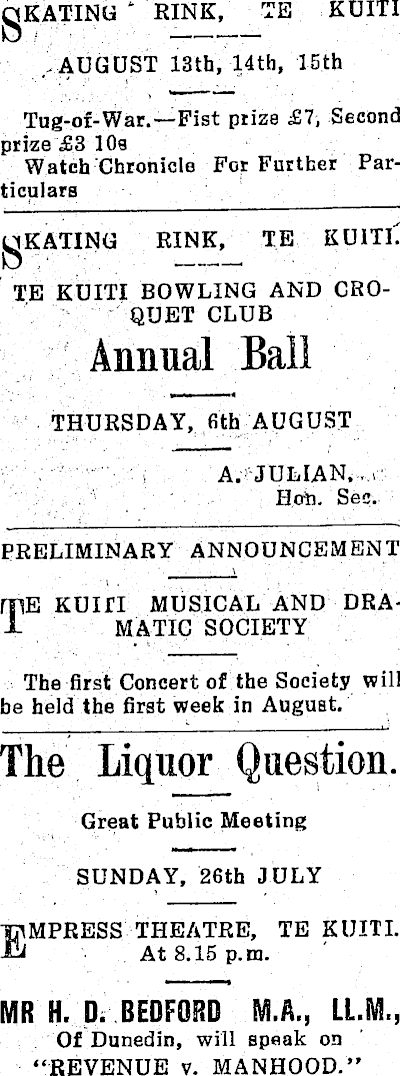 SKATING RINK, TE KUITI

AUGUST 13th, 14th, 15th

Tug-of-War.—Fist prize £7, Second prize £3 10s
Watch Chronicle For Further Particulars

SKATING RINK, TE KUITI.

TE KUITI BOWLING AND CROQUET CLUB

Annual Ball

THURSDAY, 6th AUGUST

A. JULIAN,
Hon. Sec.

PRELIMINARY ANNOUNCEMENT

TE KUITI MUSICAL AND DRAMATIC SOCIETY

The first Concert of the Society will be held the first week in August.

The Liquor Question.

Great Public Meeting

SUNDAY, 26th JULY

EMPRESS THEATRE, TE KUITI.
At 8.15 p.m.

MR H. D. BEDFORD M.A., LL.M.,
Of Dunedin, will speak on
"REVENUE v. MANHOOD."